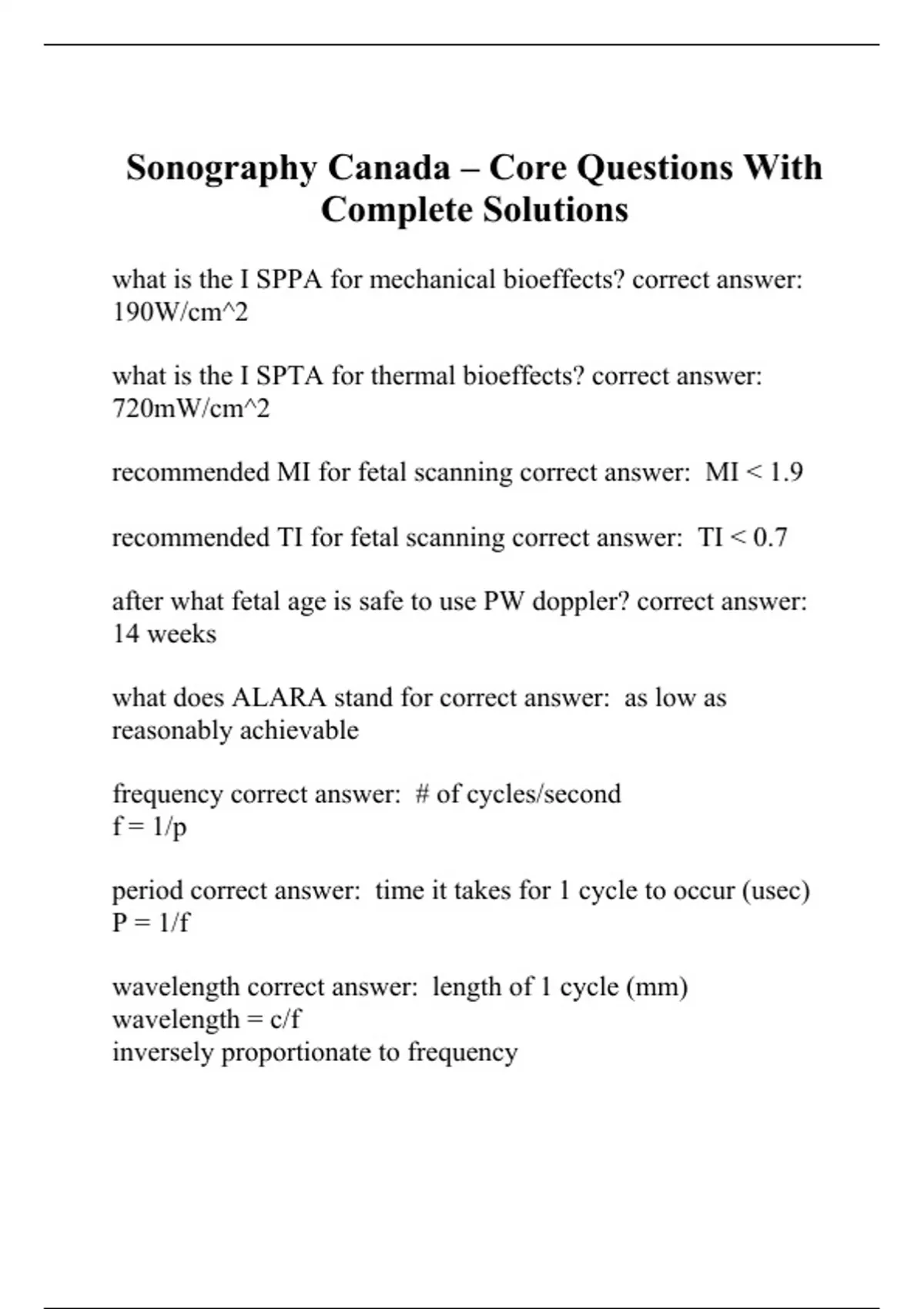 Sonography Canada – Core Questions With Complete Solutions

what is the I SPPA for mechanical bioeffects? correct answer: 190W/cm^2

what is the I SPTA for thermal bioeffects? correct answer: 720mW/cm^2

recommended MI for fetal scanning correct answer: MI < 1.9

recommended TI for fetal scanning correct answer: TI < 0.7

after what fetal age is safe to use PW doppler? correct answer: 14 weeks

what does ALARA stand for correct answer: as low as reasonably achievable

frequency correct answer: # of cycles/second
f = 1/p

period correct answer: time it takes for 1 cycle to occur (usec)
P = 1/f

wavelength correct answer: length of 1 cycle (mm)
wavelength = c/f
inversely proportionate to frequency